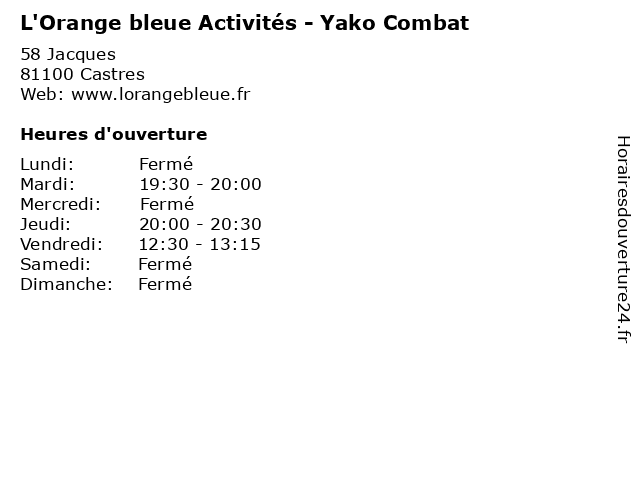 L'Orange bleue Activités - Yako Combat

58 Jacques
81100 Castres
Web: www.lorangebleue.fr

Heures d'ouverture

Lundi: Fermé
Mardi: 19:30 - 20:00
Mercredi: Fermé
Jeudi: 20:00 - 20:30
Vendredi: 12:30 - 13:15
Samedi: Fermé
Dimanche: Fermé

Horairesdouverture24.fr